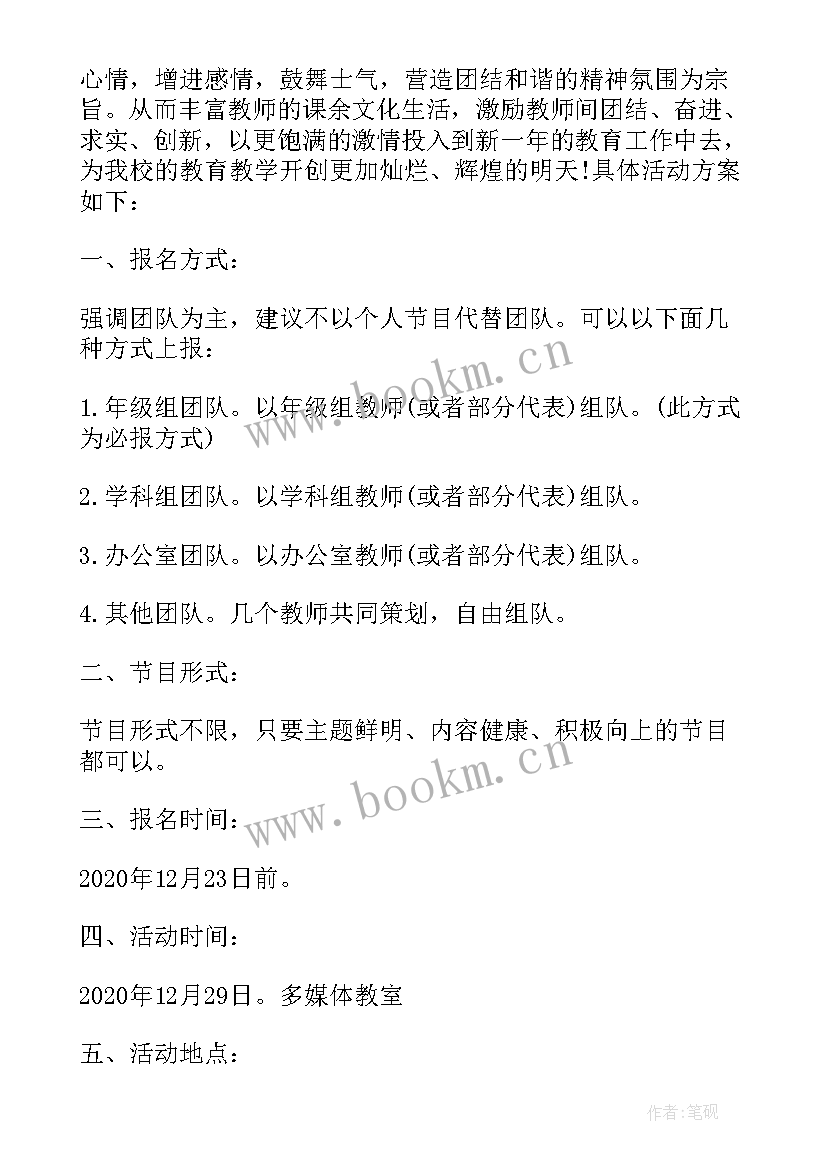 心情，增进感情，鼓舞士气，营造团结和谐的精神氛围为宗旨。从而丰富教师的课余文化生活，激励教师间团结、奋进、求实、创新，以更饱满的激情投入到新一年的教育工作中去，为我校的教育教学开创更加灿烂、辉煌的明天!具体活动方案如下：

一、报名方式：

强调团队为主，建议不以个人节目代替团队。可以以下面几种方式上报：

1.年级组团队。以年级组教师(或者部分代表)组队。(此方式为必报方式)

2.学科组团队。以学科组教师(或者部分代表)组队。

3.办公室团队。以办公室教师(或者部分代表)组队。

4.其他团队。几个教师共同策划，自由组队。

二、节目形式：

节目形式不限，只要主题鲜明、内容健康、积极向上的节目都可以。

三、报名时间：

2020年12月23日前。

四、活动时间：

2020年12月29日。多媒体教室

五、活动地点：

www.bookm.cn

www.bookm.cn

作者:笔砚